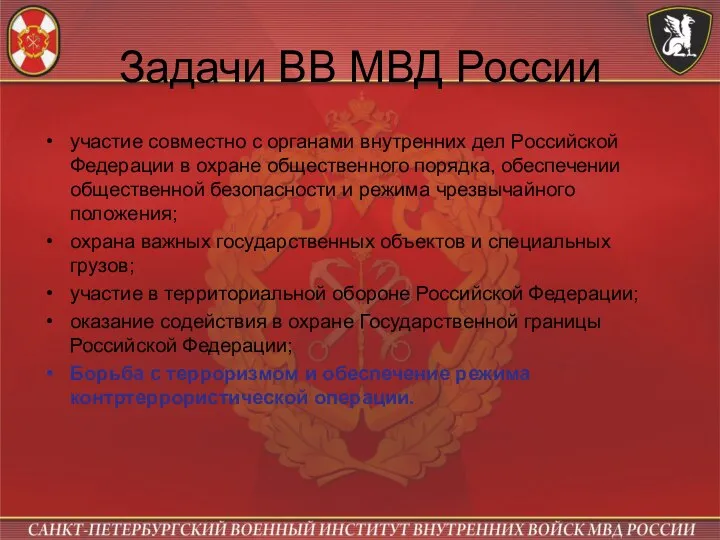 Задачи ВВ МВД России

• участие совместно с органами внутренних дел Российской Федерации в охране общественного порядка, обеспечении общественной безопасности и режима чрезвычайного положения;
• охрана важных государственных объектов и специальных грузов;
• участие в территориальной обороне Российской Федерации;
• оказание содействия в охране Государственной границы Российской Федерации;
• Борьба с терроризмом и обеспечение режима контртеррористической операции.

САНКТ-ПЕТЕРБУРГСКИЙ ВОЕННЫЙ ИНСТИТУТ ВНУТРЕННИХ ВОЙСК МВД РОССИИ